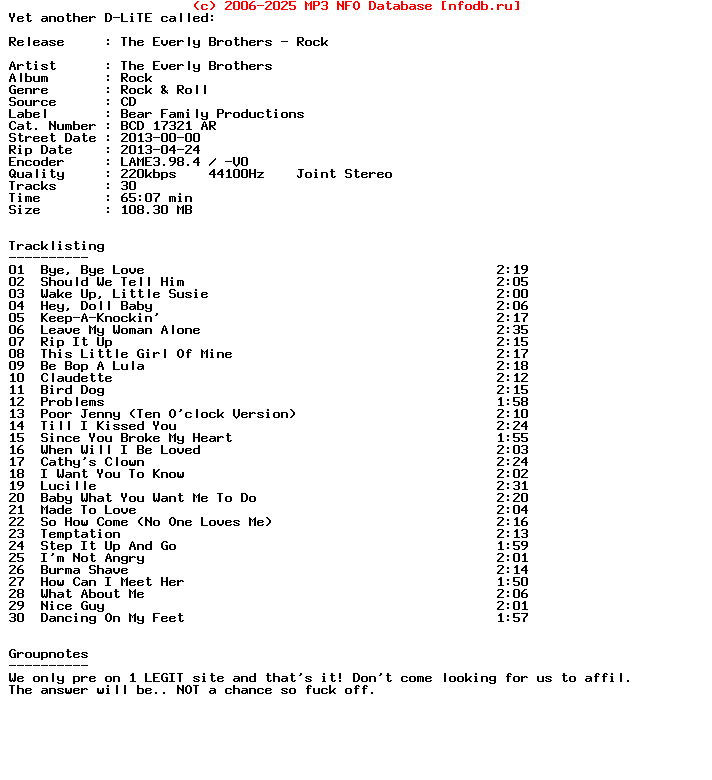 (c) 2006-2025 MP3 NFO Database [nfodb.ru]
Yet another D-LiTE called:

Release      : The Everly Brothers - Rock

Artist       : The Everly Brothers
Album        : Rock
Genre        : Rock & Roll
Source       : CD
Label        : Bear Family Productions
Cat. Number  : BCD 17321 AR
Street Date  : 2013-00-00
Rip Date     : 2013-04-24
Encoder      : LAME3.98.4 / -V0
Quality      : 220kbps    44100Hz    Joint Stereo
Tracks       : 30
Time         : 65:07 min
Size         : 108.30 MB

Tracklisting
----------
01  Bye, Bye Love 2:19
02  Should We Tell Him 2:05
03  Wake Up, Little Susie 2:00
04  Hey, Doll Baby 2:06
05  Keep-A-Knockin' 2:17
06  Leave My Woman Alone 2:35
07  Rip It Up 2:15
08  This Little Girl Of Mine 2:17
09  Be Bop A Lula 2:18
10  Claudette 2:12
11  Bird Dog 2:15
12  Problems 1:58
13  Poor Jenny (Ten O'clock Version) 2:10
14  Till I Kissed You 2:24
15  Since You Broke My Heart 1:55
16  When Will I Be Loved 2:03
17  Cathy's Clown 2:24
18  I Want You To Know 2:02
19  Lucille 2:31
20  Baby What You Want Me To Do 2:20
21  Made To Love 2:04
22  So How Come (No One Loves Me) 2:16
23  Temptation 2:13
24  Step It Up And Go 1:59
25  I'm Not Angry 2:01
26  Burma Shave 2:14
27  How Can I Meet Her 1:50
28  What About Me 2:06
29  Nice Guy 2:01
30  Dancing On My Feet 1:57

Groupnotes
----------
We only pre on 1 LEGIT site and that's it! Don't come looking for us to affil.
The answer will be.. NOT a chance so fuck off.